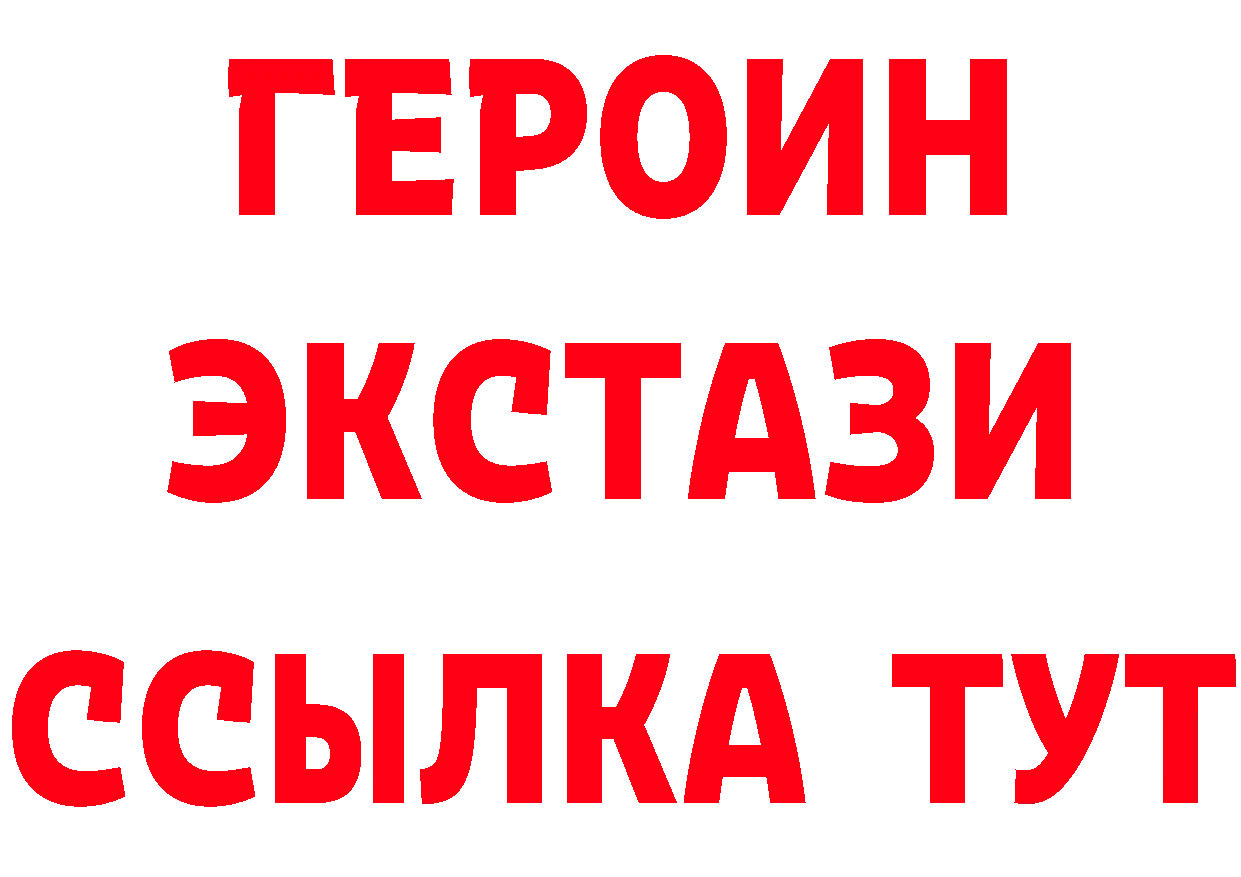 ГЕРОИН ЭКСТАЗИ ССЫЛКА ТУТ